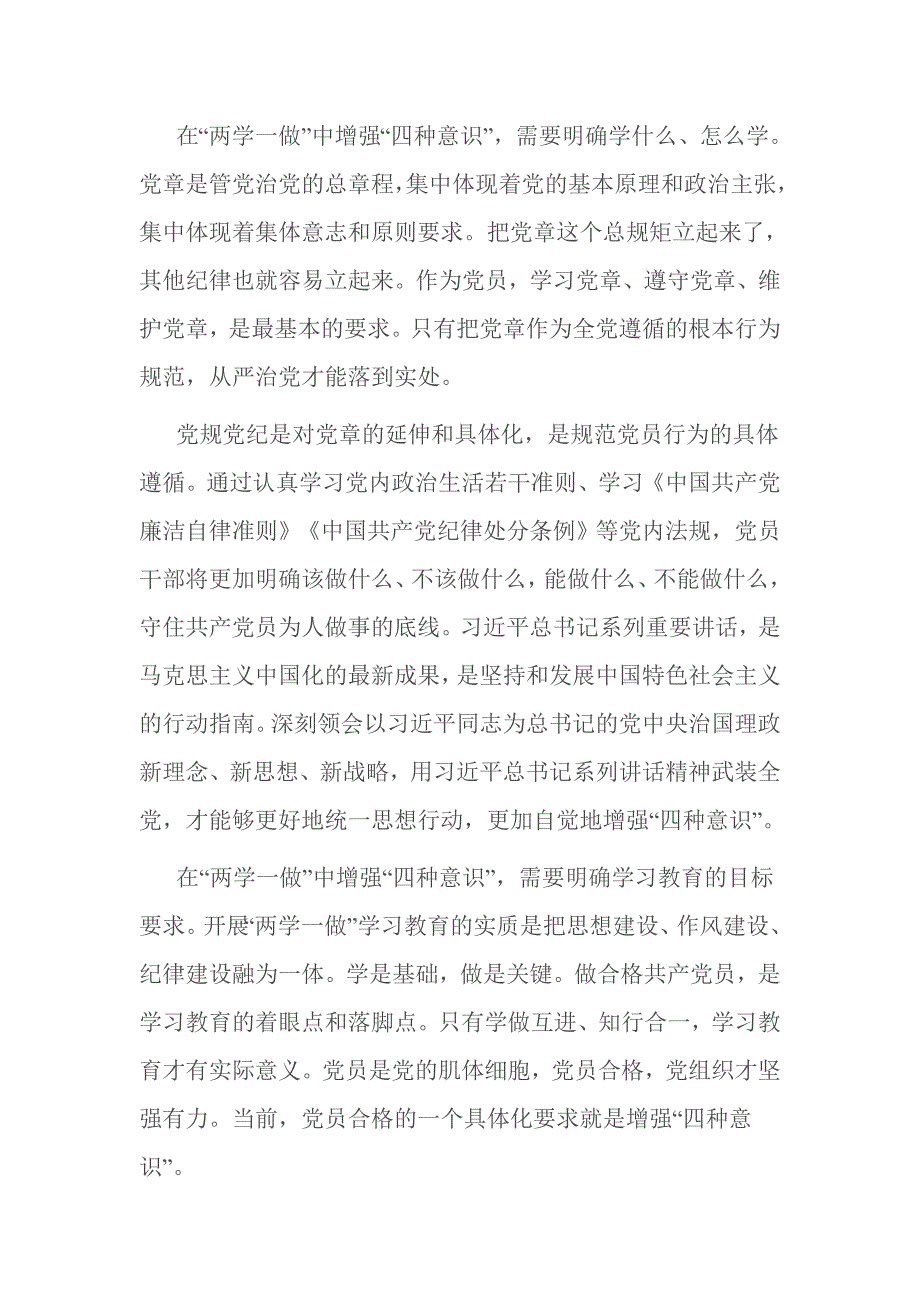 在“两学一做”中增强“四种意识”，需要明确学什么、怎么学。党章是管党治党的总章程，集中体现着党的基本原理和政治主张，集中体现着集体意志和原则要求。把党章这个总规矩立起来了，其他纪律也就容易立起来。作为党员，学习党章、遵守党章、维护党章，是最基本的要求。只有把党章作为全党遵循的根本行为规范，从严治党才能落到实处。

党规党纪是对党章的延伸和具体化，是规范党员行为的具体遵循。通过认真学习党内政治生活若干准则、学习《中国共产党廉洁自律准则》《中国共产党纪律处分条例》等党内法规，党员干部将更加明确该做什么、不该做什么，能做什么、不能做什么，守住共产党员为人做事的底线。习近平总书记系列重要讲话，是马克思主义中国化的最新成果，是坚持和发展中国特色社会主义的行动指南。深刻领会以习近平同志为总书记的党中央治国理政新理念、新思想、新战略，用习近平总书记系列讲话精神武装全党，才能够更好地统一思想行动，更加自觉地增强“四种意识”。

在“两学一做”中增强“四种意识”，需要明确学习教育的目标要求。开展“两学一做”学习教育的实质是把思想建设、作风建设、纪律建设融为一体。学是基础，做是关键。做合格共产党员，是学习教育的着眼点和落脚点。只有学做互进、知行合一，学习教育才有实际意义。党员是党的肌体细胞，党员合格，党组织才坚强有力。当前，党员合格的一个具体化要求就是增强“四种意识”。